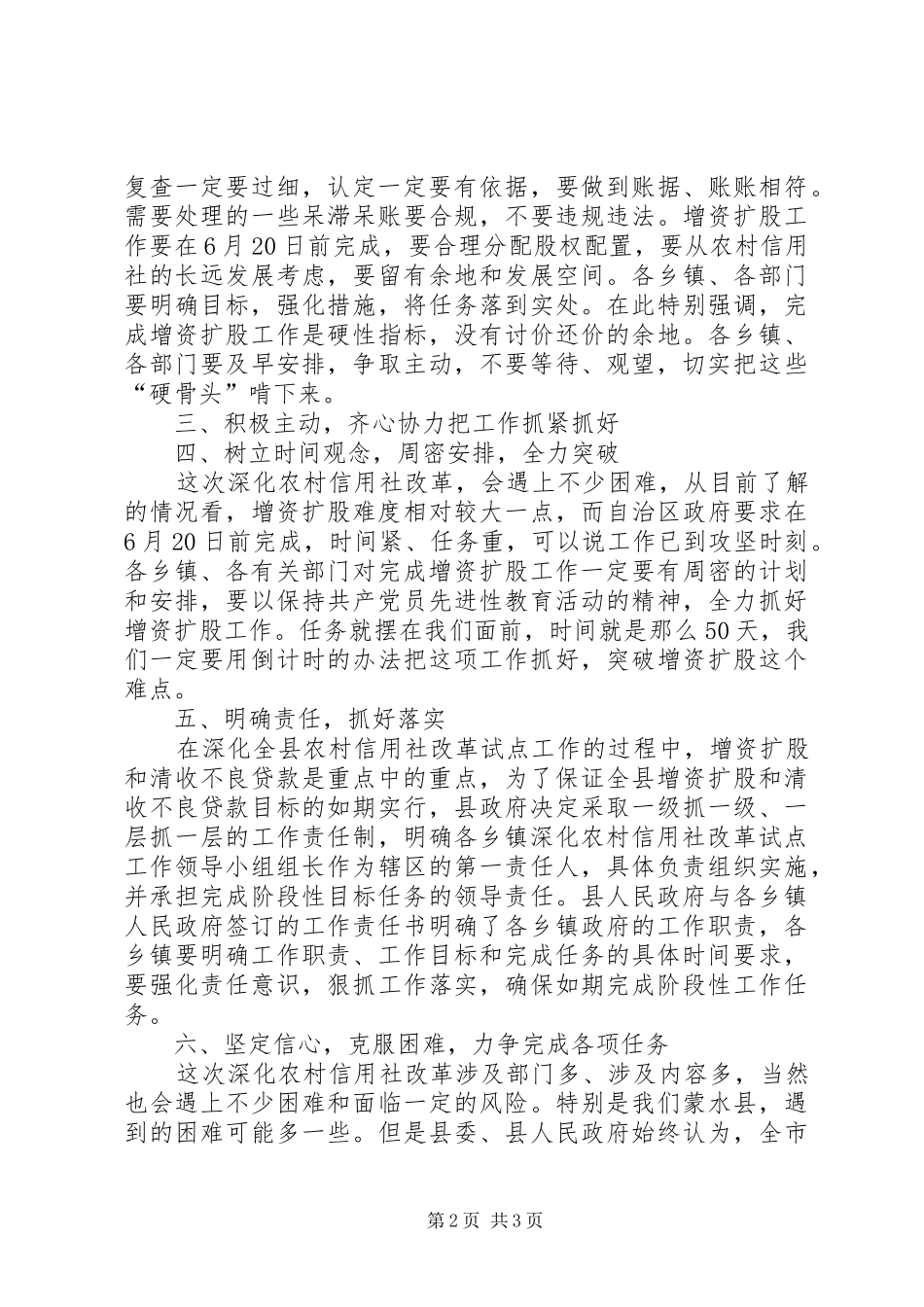 复查一定要过细，认定一定要有依据，要做到账据、账账相符。需要处理的一些呆滞呆账要合规，不要违规违法。增资扩股工作要在6月20日前完成，要合理分配股权配置，要从农村信用社的长远发展考虑，要留有余地和发展空间。各乡镇、各部门要明确目标，强化措施，将任务落到实处。在此特别强调，完成增资扩股工作是硬性指标，没有讨价还价的余地。各乡镇、各部门要及早安排，争取主动，不要等待、观望，切实把这些“硬骨头”啃下来。

三、积极主动，齐心协力把工作抓紧抓好

四、树立时间观念，周密安排，全力突破

这次深化农村信用社改革，会遇上不少困难，从目前了解的情况看，增资扩股难度相对较大一点，而自治区政府要求在6月20日前完成，时间紧、任务重，可以说工作已到攻坚时刻。各乡镇、各有关部门对完成增资扩股工作一定要有周密的计划和安排，要以保持共产党员先进性教育活动的精神，全力抓好增资扩股工作。任务就摆在我们面前，时间就是那么50天，我们一定要用倒计时的办法把这项工作抓好，突破增资扩股这个难点。

五、明确责任，抓好落实

在深化全县农村信用社改革试点工作的过程中，增资扩股和清收不良贷款是重点中的重点，为了保证全县增资扩股和清收不良贷款目标的如期实行，县政府决定采取一级抓一级、一层抓一层的工作责任制，明确各乡镇深化农村信用社改革试点工作领导小组组长作为辖区的第一责任人，具体负责组织实施，并承担完成阶段性目标任务的领导责任。县人民政府与各乡镇人民政府签订的工作责任书明确了各乡镇政府的工作职责，各乡镇要明确工作职责、工作目标和完成任务的具体时间要求，要强化责任意识，狠抓工作落实，确保如期完成阶段性工作任务。

六、坚定信心，克服困难，力争完成各项任务

这次深化农村信用社改革涉及部门多、涉及内容多，当然也会遇上不少困难和面临一定的风险。特别是我们蒙水县，遇到的困难可能多一些。但是县委、县人民政府始终认为，全市

第2页 共3页